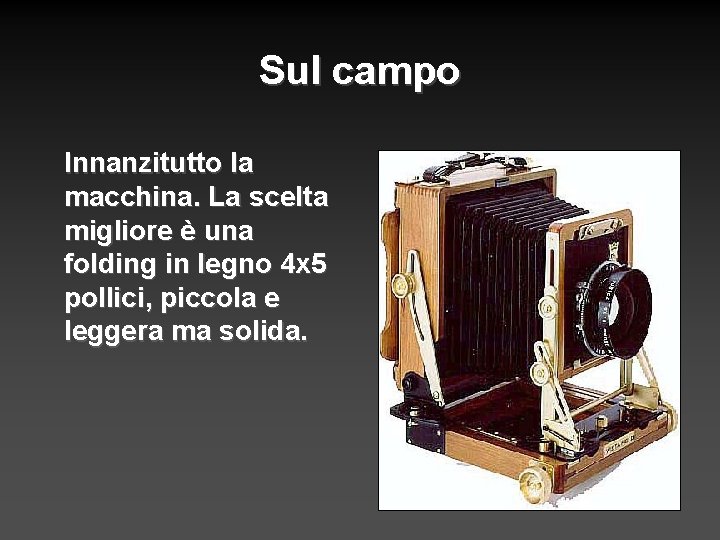 Sul campo

Innanzitutto la macchina. La scelta migliore è una folding in legno 4x5 pollici, piccola e leggera ma solida.